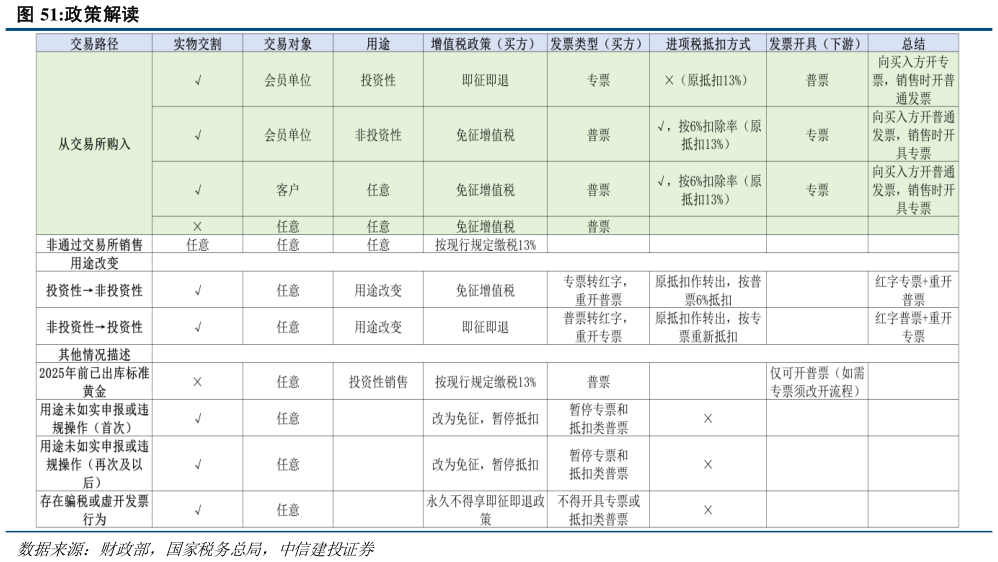 图 51:政策解读

| 交易路径 | 实物交割 | 交易对象 | 用途 | 增值税政策（买方） | 发票类型（买方） | 进项税抵扣方式 | 发票开具（下游） | 总结 |
|---|---|---|---|---|---|---|---|---|
| 从交易所购入 | √ | 会员单位 | 投资性 | 即征即退 | 专票 | ×（原抵扣13%） | 普票 | 向买入方开专票，销售时开普通发票 |
| | √ | 会员单位 | 非投资性 | 免征增值税 | 普票 | √，按6%扣除率（原抵扣13%） | 专票 | 向买入方开普通发票，销售时开具专票 |
| | √ | 客户 | 任意 | 免征增值税 | 普票 | √，按6%扣除率（原抵扣13%） | 专票 | 向买入方开普通发票，销售时开具专票 |
| | × | 任意 | 任意 | 免征增值税 | 普票 | | | |
| 非通过交易所销售 | 任意 | 任意 | 任意 | 按现行规定缴税13% | | | | |
| 用途改变 | | | | | | | | |
| 投资性→非投资性 | √ | 任意 | 用途改变 | 免征增值税 | 专票转红字，重开普票 | 原抵扣作转出，按普票6%抵扣 | | 红字专票+重开普票 |
| 非投资性→投资性 | √ | 任意 | 用途改变 | 即征即退 | 普票转红字，重开专票 | 原抵扣作转出，按专票重新抵扣 | | 红字普票+重开专票 |
| 其他情况描述 | | | | | | | | |
| 2025年前已出库标准黄金 | × | 任意 | 投资性销售 | 按现行规定缴税13% | 普票 | | 仅可开普票（如需专票须改开流程） | |
| 用途未如实申报或违规操作（首次） | √ | 任意 | | 改为免征，暂停抵扣 | 暂停专票和抵扣类普票 | × | | |
| 用途未如实申报或违规操作（再次及以后） | √ | 任意 | | 改为免征，暂停抵扣 | 暂停专票和抵扣类普票 | × | | |
| 存在骗税或虚开发票行为 | √ | 任意 | | 永久不得享即征即退政策 | 不得开具专票或抵扣类普票 | × | | |

数据来源：财政部，国家税务总局，中信建投证券